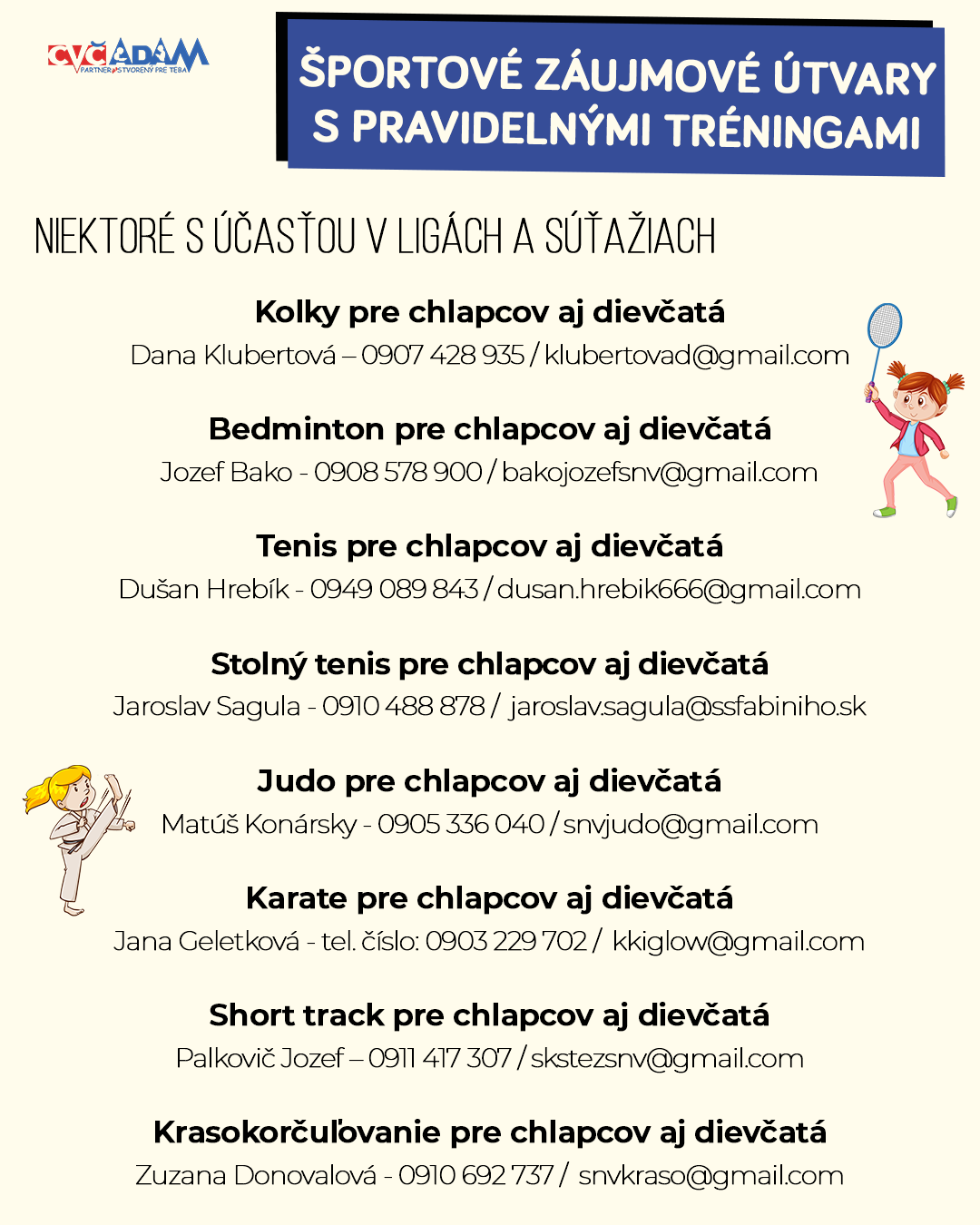 CVČ ADAM
PARTNER STVORENÝ PRE TEBA

ŠPORTOVÉ ZÁUJMOVÉ ÚTVARY S PRAVIDELNÝMI TRÉNINGAMI

NIEKTORÉ S ÚČASŤOU V LIGÁCH A SÚŤAŽIACH

Kolky pre chlapcov aj dievčatá
Dana Klubertová – 0907 428 935 / klubertovad@gmail.com

Bedminton pre chlapcov aj dievčatá
Jozef Bako - 0908 578 900 / bakojozefsnv@gmail.com

Tenis pre chlapcov aj dievčatá
Dušan Hrebík - 0949 089 843 / dusan.hrebik666@gmail.com

Stolný tenis pre chlapcov aj dievčatá
Jaroslav Sagula - 0910 488 878 / jaroslav.sagula@ssfabiniho.sk

Judo pre chlapcov aj dievčatá
Matúš Konársky - 0905 336 040 / snvjudo@gmail.com

Karate pre chlapcov aj dievčatá
Jana Geletková - tel. číslo: 0903 229 702 / kkiglow@gmail.com

Short track pre chlapcov aj dievčatá
Palkovič Jozef – 0911 417 307 / skstezsnv@gmail.com

Krasokorčuľovanie pre chlapcov aj dievčatá
Zuzana Donovalová - 0910 692 737 / snvkraso@gmail.com